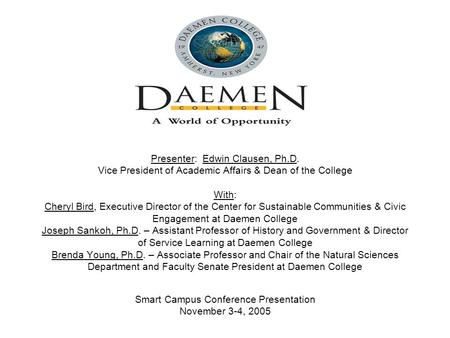 DAEMEN COLLEGE
AMHERST, NEW YORK

DAEMEN
COLLEGE
A World of Opportunity

Presenter: Edwin Clausen, Ph.D.
Vice President of Academic Affairs & Dean of the College

With:
Cheryl Bird, Executive Director of the Center for Sustainable Communities & Civic Engagement at Daemen College
Joseph Sankoh, Ph.D. – Assistant Professor of History and Government & Director of Service Learning at Daemen College
Brenda Young, Ph.D. – Associate Professor and Chair of the Natural Sciences Department and Faculty Senate President at Daemen College

Smart Campus Conference Presentation
November 3-4, 2005